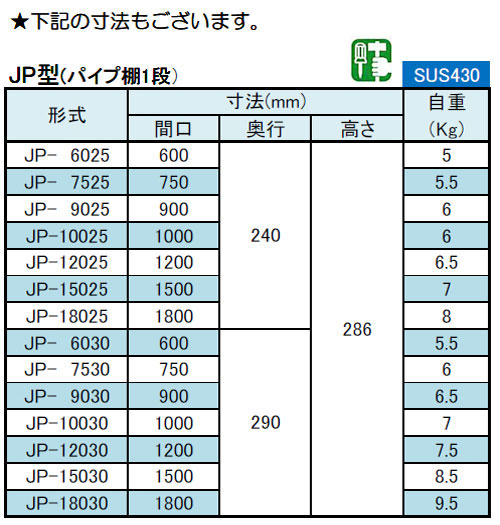 ★下記の寸法もございます。

JP型(パイプ棚1段)

SUS430

| 形式 | 寸法(mm) 間口 | 寸法(mm) 奥行 | 寸法(mm) 高さ | 自重 (Kg) |
|---|---|---|---|---|
| JP- 6025 | 600 | 240 | 286 | 5 |
| JP- 7525 | 750 | 240 | 286 | 5.5 |
| JP- 9025 | 900 | 240 | 286 | 6 |
| JP-10025 | 1000 | 240 | 286 | 6 |
| JP-12025 | 1200 | 240 | 286 | 6.5 |
| JP-15025 | 1500 | 240 | 286 | 7 |
| JP-18025 | 1800 | 240 | 286 | 8 |
| JP- 6030 | 600 | 290 | 286 | 5.5 |
| JP- 7530 | 750 | 290 | 286 | 6 |
| JP- 9030 | 900 | 290 | 286 | 6.5 |
| JP-10030 | 1000 | 290 | 286 | 7 |
| JP-12030 | 1200 | 290 | 286 | 7.5 |
| JP-15030 | 1500 | 290 | 286 | 8.5 |
| JP-18030 | 1800 | 290 | 286 | 9.5 |